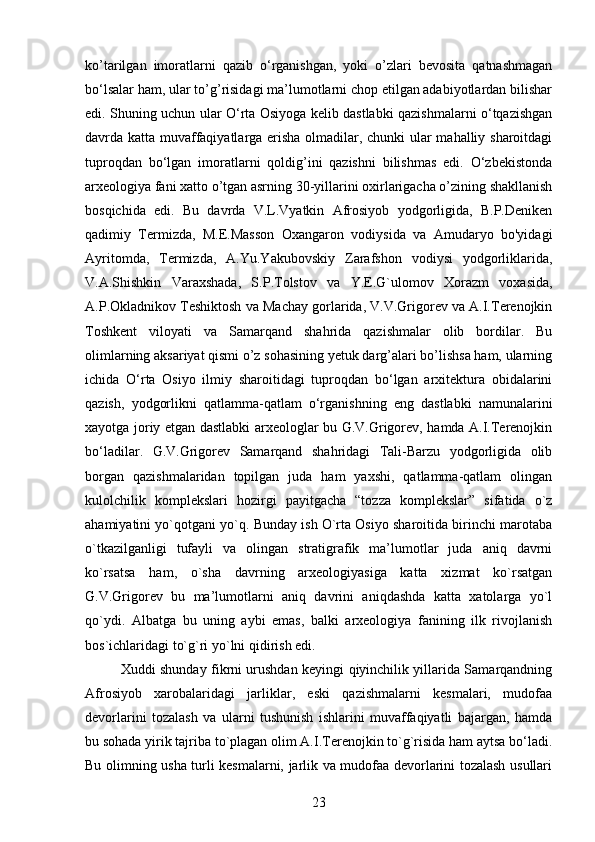 ko’tarilgan imoratlarni qazib o‘rganishgan, yoki o’zlari bevosita qatnashmagan bo‘lsalar ham, ular to’g’risidagi ma’lumotlarni chop etilgan adabiyotlardan bilishar edi. Shuning uchun ular O‘rta Osiyoga kelib dastlabki qazishmalarni o‘tqazishgan davrda katta muvaffaqiyatlarga erisha olmadilar, chunki ular mahalliy sharoitdagi tuproqdan bo‘lgan imoratlarni qoldig’ini qazishni bilishmas edi. O‘zbekistonda arxeologiya fani xatto o’tgan asrning 30-yillarini oxirlarigacha o’zining shakllanish bosqichida edi. Bu davrda V.L.Vyatkin Afrosiyob yodgorligida, B.P.Deniken qadimiy Termizda, M.E.Masson Oxangaron vodiysida va Amudaryo bo'yidagi Ayritomda, Termizda, A.Yu.Yakubovskiy Zarafshon vodiysi yodgorliklarida, V.A.Shishkin Varaxshada, S.P.Tolstov va Y.E.G`ulomov Xorazm voxasida, A.P.Okladnikov Teshiktosh va Machay gorlarida, V.V.Grigorev va A.I.Terenojkin Toshkent viloyati va Samarqand shahrida qazishmalar olib bordilar. Bu olimlarning aksariyat qismi o’z sohasining yetuk darg’alari bo’lishsa ham, ularning ichida O‘rta Osiyo ilmiy sharoitidagi tuproqdan bo‘lgan arxitektura obidalarini qazish, yodgorlikni qatlamma-qatlam o‘rganishning eng dastlabki namunalarini xayotga joriy etgan dastlabki arxeologlar bu G.V.Grigorev, hamda A.I.Terenojkin bo‘ladilar. G.V.Grigorev Samarqand shahridagi Tali-Barzu yodgorligida olib borgan qazishmalaridan topilgan juda ham yaxshi, qatlamma-qatlam olingan kulolchilik komplekslari hozirgi payitgacha “tozza komplekslar” sifatida o`z ahamiyatini yo`qotgani yo`q. Bunday ish O`rta Osiyo sharoitida birinchi marotaba o`tkazilganligi tufayli va olingan stratigrafik ma’lumotlar juda aniq davrni ko`rsatsa ham, o`sha davrning arxeologiyasiga katta xizmat ko`rsatgan G.V.Grigorev bu ma’lumotlarni aniq davrini aniqdashda katta xatolarga yo`l qo`ydi. Albatga bu uning aybi emas, balki arxeologiya fanining ilk rivojlanish bos`ichlaridagi to`g`ri yo`lni qidirish edi.

Xuddi shunday fikrni urushdan keyingi qiyinchilik yillarida Samarqandning Afrosiyob xarobalaridagi jarliklar, eski qazishmalarni kesmalari, mudofaa devorlarini tozalash va ularni tushunish ishlarini muvaffaqiyatli bajargan, hamda bu sohada yirik tajriba to`plagan olim A.I.Terenojkin to`g`risida ham aytsa bo‘ladi. Bu olimning usha turli kesmalarni, jarlik va mudofaa devorlarini tozalash usullari

23